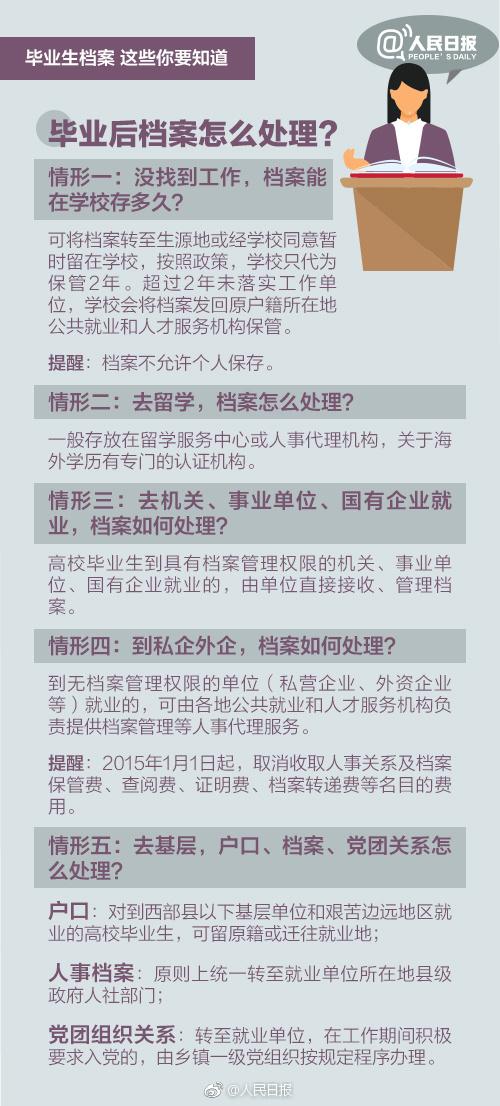 毕业生档案 这些你要知道

@人民日报
PEOPLE'S DAILY

毕业后档案怎么处理？

情形一：没找到工作，档案能在学校存多久？

可将档案转至生源地或经学校同意暂时留在学校，按照政策，学校只代为保管2年。超过2年未落实工作单位，学校会将档案发回原户籍所在地公共就业和人才服务机构保管。

提醒：档案不允许个人保存。

情形二：去留学，档案怎么处理？

一般存放在留学服务中心或人事代理机构，关于海外学历有专门的认证机构。

情形三：去机关、事业单位、国有企业就业，档案如何处理？

高校毕业生到具有档案管理权限的机关、事业单位、国有企业就业的，由单位直接接收、管理档案。

情形四：到私企外企，档案如何处理？

到无档案管理权限的单位（私营企业、外资企业等）就业的，可由各地公共就业和人才服务机构负责提供档案管理等人事代理服务。

提醒：2015年1月1日起，取消收取人事关系及档案保管费、查阅费、证明费、档案转递费等名目的费用。

情形五：去基层，户口、档案、党团关系怎么处理？

户口：对到西部县以下基层单位和艰苦边远地区就业的高校毕业生，可留原籍或迁往就业地；

人事档案：原则上统一转至就业单位所在地县级政府人社部门；

党团组织关系：转至就业单位，在工作期间积极要求入党的，由乡镇一级党组织按规定程序办理。

@人民日报